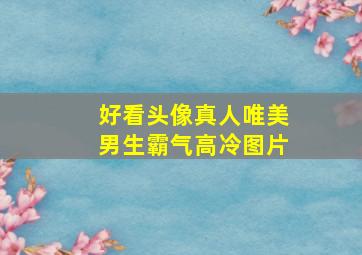 好看头像真人唯美
男生霸气高冷图片